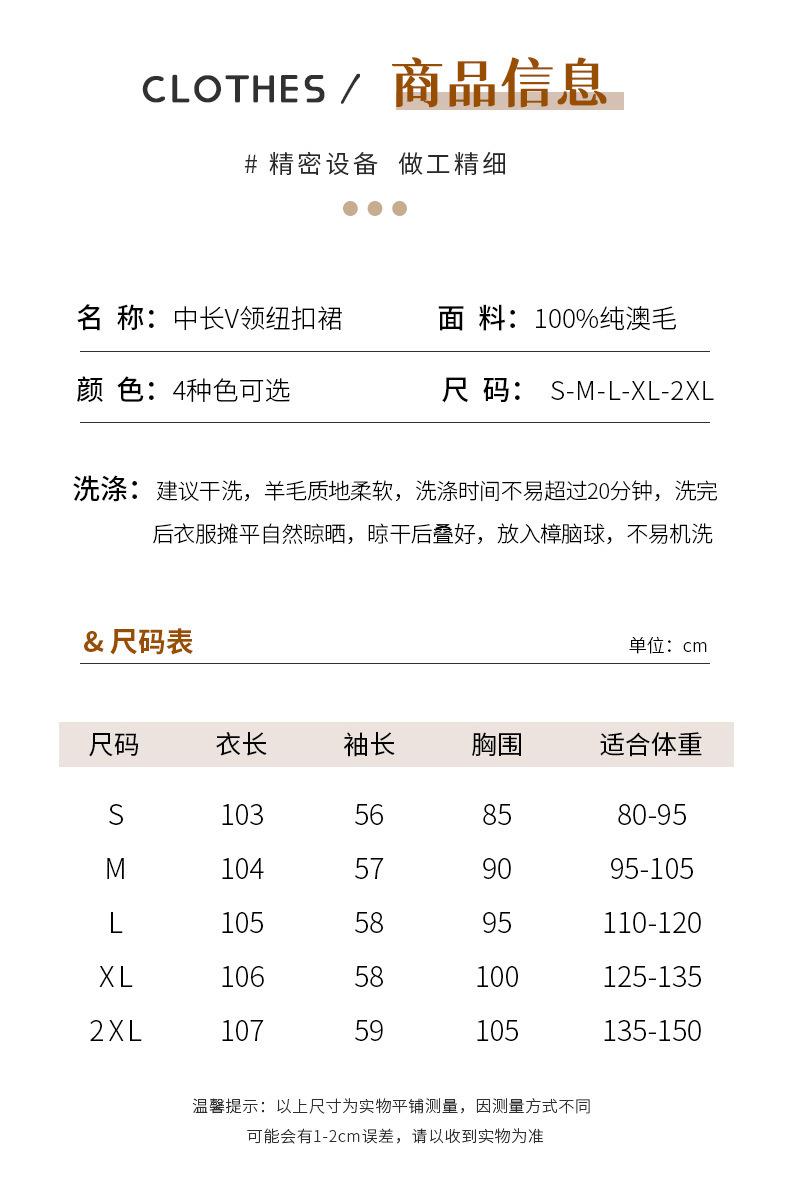 CLOTHES / 商品信息

# 精密设备 做工精细

名 称：中长V领纽扣裙 面 料：100%纯澳毛

颜 色：4种色可选 尺 码： S-M-L-XL-2XL

洗涤：建议干洗，羊毛质地柔软，洗涤时间不易超过20分钟，洗完后衣服摊平自然晾晒，晾干后叠好，放入樟脑球，不易机洗

& 尺码表 单位：cm

| 尺码 | 衣长 | 袖长 | 胸围 | 适合体重 |
|---|---|---|---|---|
| S | 103 | 56 | 85 | 80-95 |
| M | 104 | 57 | 90 | 95-105 |
| L | 105 | 58 | 95 | 110-120 |
| XL | 106 | 58 | 100 | 125-135 |
| 2XL | 107 | 59 | 105 | 135-150 |

温馨提示：以上尺寸为实物平铺测量，因测量方式不同
可能会有1-2cm误差，请以收到实物为准